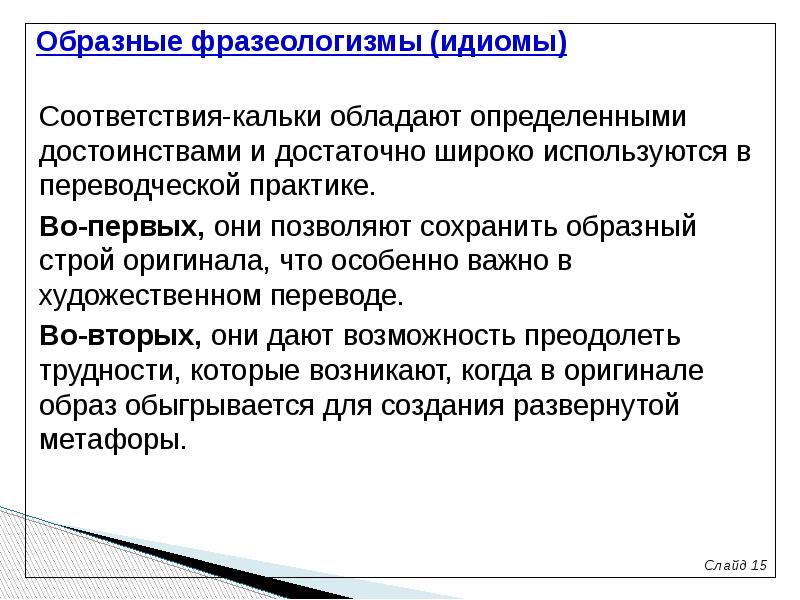 Образные фразеологизмы (идиомы)

Соответствия-кальки обладают определенными достоинствами и достаточно широко используются в переводческой практике.

Во-первых, они позволяют сохранить образный строй оригинала, что особенно важно в художественном переводе.

Во-вторых, они дают возможность преодолеть трудности, которые возникают, когда в оригинале образ обыгрывается для создания развернутой метафоры.

Слайд 15